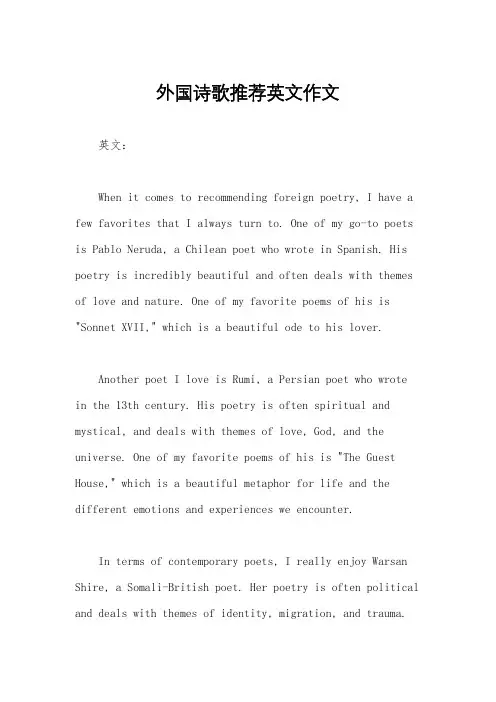 外国诗歌推荐英文作文

英文：

When it comes to recommending foreign poetry, I have a few favorites that I always turn to. One of my go-to poets is Pablo Neruda, a Chilean poet who wrote in Spanish. His poetry is incredibly beautiful and often deals with themes of love and nature. One of my favorite poems of his is "Sonnet XVII," which is a beautiful ode to his lover.

Another poet I love is Rumi, a Persian poet who wrote in the 13th century. His poetry is often spiritual and mystical, and deals with themes of love, God, and the universe. One of my favorite poems of his is "The Guest House," which is a beautiful metaphor for life and the different emotions and experiences we encounter.

In terms of contemporary poets, I really enjoy Warsan Shire, a Somali-British poet. Her poetry is often political and deals with themes of identity, migration, and trauma.